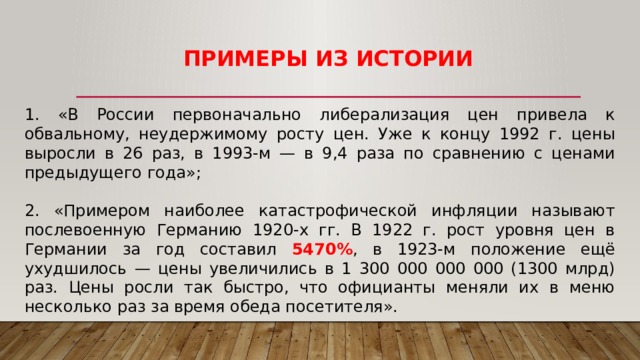 ПРИМЕРЫ ИЗ ИСТОРИИ

1. «В России первоначально либерализация цен привела к обвальному, неудержимому росту цен. Уже к концу 1992 г. цены выросли в 26 раз, в 1993-м — в 9,4 раза по сравнению с ценами предыдущего года»;

2. «Примером наиболее катастрофической инфляции называют послевоенную Германию 1920-х гг. В 1922 г. рост уровня цен в Германии за год составил 5470%, в 1923-м положение ещё ухудшилось — цены увеличились в 1 300 000 000 000 (1300 млрд) раз. Цены росли так быстро, что официанты меняли их в меню несколько раз за время обеда посетителя».